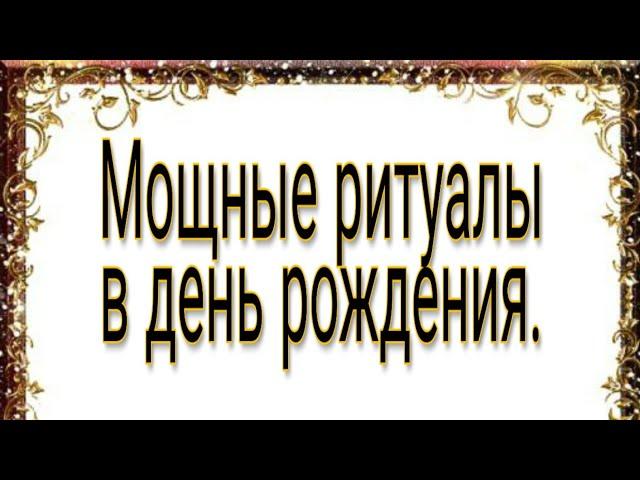 Мощные ритуалы в день рождения.